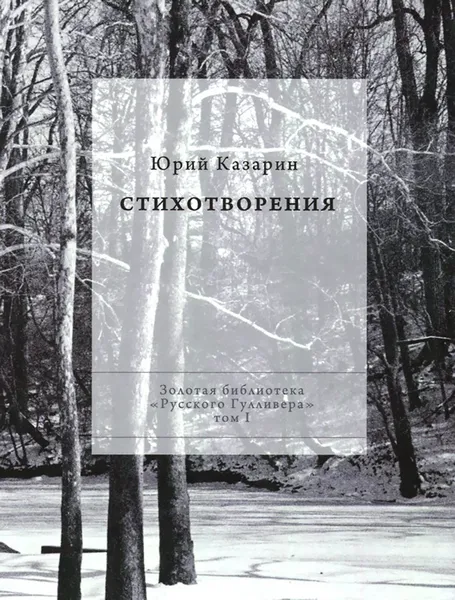 Юрий Казарин

СТИХОТВОРЕНИЯ

Золотая библиотека
«Русского Гулливера»
том I